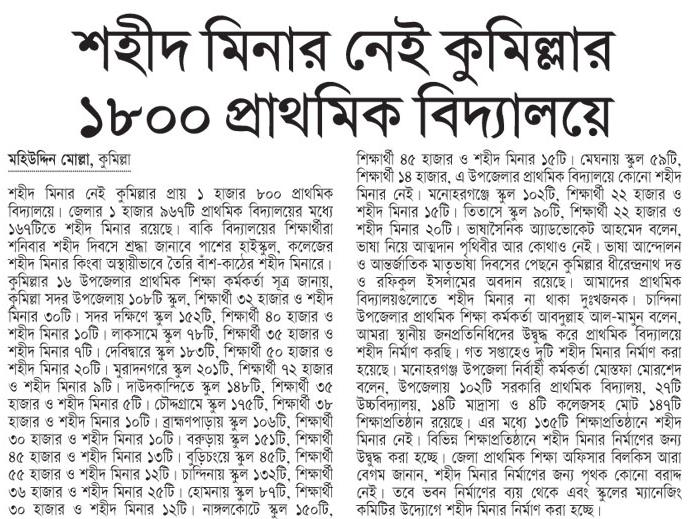 শহীদ মিনার নেই কুমিল্লার ১৮০০ প্রাথমিক বিদ্যালয়ে

মহিউদ্দিন মোল্লা, কুমিল্লা

শহীদ মিনার নেই কুমিল্লার প্রায় ১ হাজার ৮০০ প্রাথমিক বিদ্যালয়ে। জেলার ১ হাজার ৯৬৭টি প্রাথমিক বিদ্যালয়ের মধ্যে ১৬৭টিতে শহীদ মিনার রয়েছে। বাকি বিদ্যালয়ের শিক্ষার্থীরা শনিবার শহীদ দিবসে শ্রদ্ধা জানাবে পাশের হাইস্কুল, কলেজের শহীদ মিনার কিংবা অস্থায়ীভাবে তৈরি বাঁশ-কাঠের শহীদ মিনারে। কুমিল্লার ১৬ উপজেলার প্রাথমিক শিক্ষা কর্মকর্তা সূত্র জানায়, কুমিল্লা সদর উপজেলায় ১০৮টি স্কুল, শিক্ষার্থী ৩২ হাজার ও শহীদ মিনার ৩০টি। সদর দক্ষিণে স্কুল ১৫২টি, শিক্ষার্থী ৪০ হাজার ও শহীদ মিনার ১০টি। লাকসামে স্কুল ৭৮টি, শিক্ষার্থী ৩৫ হাজার ও শহীদ মিনার ৭টি। দেবিদ্বারে স্কুল ১৮৩টি, শিক্ষার্থী ৫০ হাজার ও শহীদ মিনার ২০টি। মুরাদনগরে স্কুল ২০১টি, শিক্ষার্থী ৭২ হাজার ও শহীদ মিনার ৯টি। দাউদকান্দিতে স্কুল ১৪৮টি, শিক্ষার্থী ৩৫ হাজার ও শহীদ মিনার ৫টি। চৌদ্দগ্রামে স্কুল ১৭৫টি, শিক্ষার্থী ৩৮ হাজার ও শহীদ মিনার ১০টি। ব্রাহ্মণপাড়ায় স্কুল ১০৬টি, শিক্ষার্থী ৩০ হাজার ও শহীদ মিনার ১০টি। বরুড়ায় স্কুল ১৫১টি, শিক্ষার্থী ৪৫ হাজার ও শহীদ মিনার ১৩টি। বুড়িচংয়ে স্কুল ৪৫টি, শিক্ষার্থী ৫৫ হাজার ও শহীদ মিনার ১২টি। চান্দিনায় স্কুল ১৩২টি, শিক্ষার্থী ৩৬ হাজার ও শহীদ মিনার ২৫টি। হোমনায় স্কুল ৮৭টি, শিক্ষার্থী ৩০ হাজার ও শহীদ মিনার ১২টি। নাঙ্গলকোটে স্কুল ১৫০টি, শিক্ষার্থী ৪৫ হাজার ও শহীদ মিনার ১৫টি। মেঘনায় স্কুল ৫৯টি, শিক্ষার্থী ১৪ হাজার, এ উপজেলার প্রাথমিক বিদ্যালয়ে কোনো শহীদ মিনার নেই। মনোহরগঞ্জে স্কুল ১০২টি, শিক্ষার্থী ২২ হাজার ও শহীদ মিনার ১৫টি। তিতাসে স্কুল ৯০টি, শিক্ষার্থী ২২ হাজার ও শহীদ মিনার ২০টি। ভাষাসৈনিক অ্যাডভোকেট আহমেদ বলেন, ভাষা নিয়ে আত্মদান পৃথিবীর আর কোথাও নেই। ভাষা আন্দোলন ও আন্তর্জাতিক মাতৃভাষা দিবসের পেছনে কুমিল্লার ধীরেন্দ্রনাথ দত্ত ও রফিকুল ইসলামের অবদান রয়েছে। আমাদের প্রাথমিক বিদ্যালয়গুলোতে শহীদ মিনার না থাকা দুঃখজনক। চান্দিনা উপজেলার প্রাথমিক শিক্ষা কর্মকর্তা আবদুল্লাহ আল-মামুন বলেন, আমরা স্থানীয় জনপ্রতিনিধিদের উদ্বুদ্ধ করে প্রাথমিক বিদ্যালয়ে শহীদ নির্মাণ করছি। গত সপ্তাহেও দুটি শহীদ মিনার নির্মাণ করা হয়েছে। মনোহরগঞ্জ উপজেলা নির্বাহী কর্মকর্তা মোস্তফা মোরশেদ বলেন, উপজেলায় ১০২টি সরকারি প্রাথমিক বিদ্যালয়, ২৭টি উচ্চবিদ্যালয়, ১৪টি মাদ্রাসা ও ৪টি কলেজসহ মোট ১৪৭টি শিক্ষাপ্রতিষ্ঠান রয়েছে। এর মধ্যে ১৩৫টি শিক্ষাপ্রতিষ্ঠানে শহীদ মিনার নেই। বিভিন্ন শিক্ষাপ্রতিষ্ঠানে শহীদ মিনার নির্মাণের জন্য উদ্বুদ্ধ করা হচ্ছে। জেলা প্রাথমিক শিক্ষা অফিসার বিলকিস আরা বেগম জানান, শহীদ মিনার নির্মাণের জন্য পৃথক কোনো বরাদ্দ নেই। তবে ভবন নির্মাণের ব্যয় থেকে এবং স্কুলের ম্যানেজিং কমিটির উদ্যোগে শহীদ মিনার নির্মাণ করা হচ্ছে।